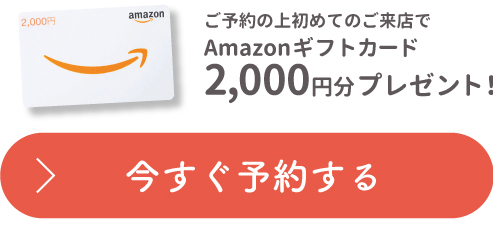 2,000円

amazon

ご予約の上初めてのご来店で
Amazonギフトカード
2,000円分プレゼント！

今すぐ予約する